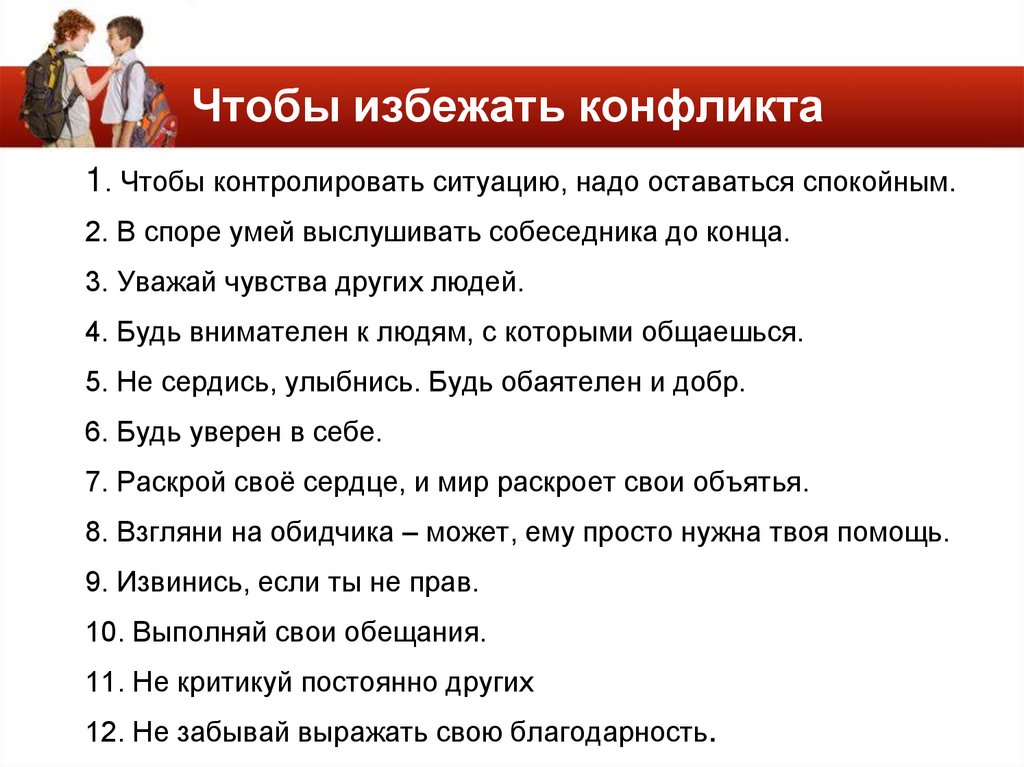 Чтобы избежать конфликта

1. Чтобы контролировать ситуацию, надо оставаться спокойным.

2. В споре умей выслушивать собеседника до конца.

3. Уважай чувства других людей.

4. Будь внимателен к людям, с которыми общаешься.

5. Не сердись, улыбнись. Будь обаятелен и добр.

6. Будь уверен в себе.

7. Раскрой своё сердце, и мир раскроет свои объятья.

8. Взгляни на обидчика – может, ему просто нужна твоя помощь.

9. Извинись, если ты не прав.

10. Выполняй свои обещания.

11. Не критикуй постоянно других

12. Не забывай выражать свою благодарность.